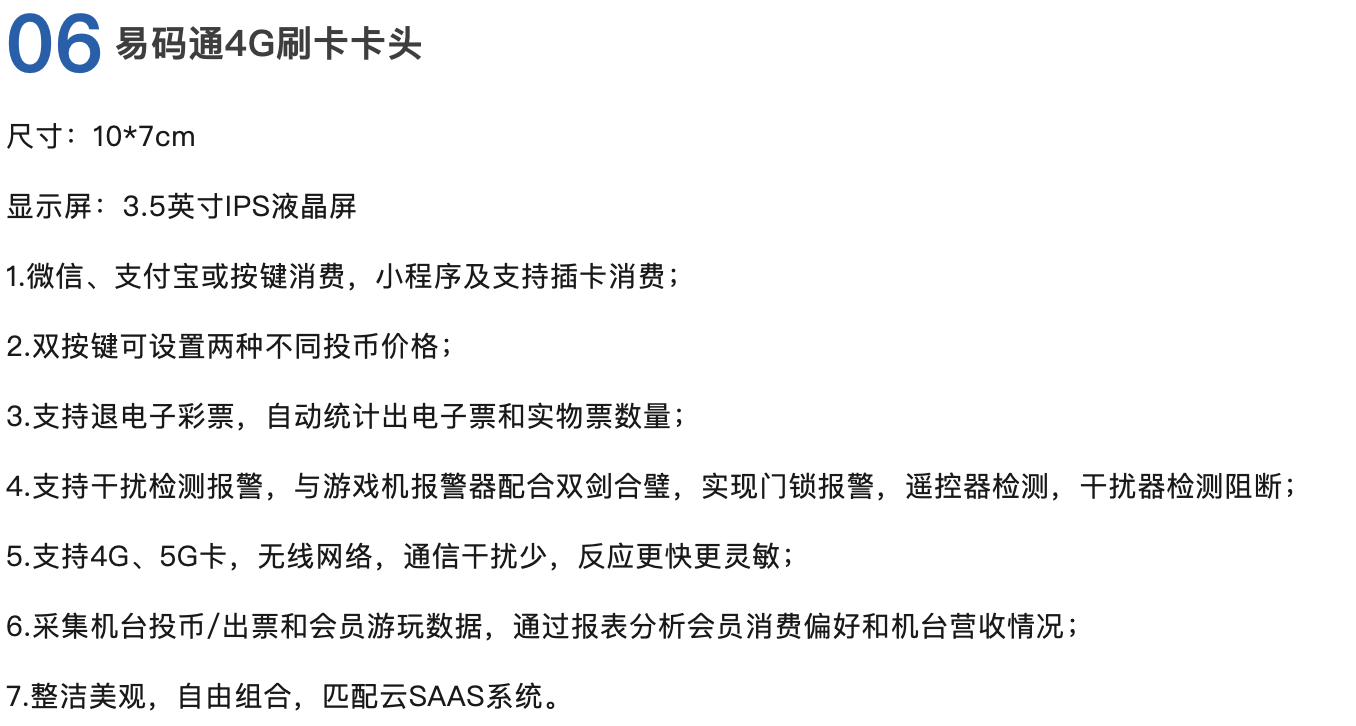 06 易码通4G刷卡卡头

尺寸：10*7cm

显示屏：3.5英寸IPS液晶屏

1.微信、支付宝或按键消费，小程序及支持插卡消费；

2.双按键可设置两种不同投币价格；

3.支持退电子彩票，自动统计出电子票和实物票数量；

4.支持干扰检测报警，与游戏机报警器配合双剑合璧，实现门锁报警，遥控器检测，干扰器检测阻断；

5.支持4G、5G卡，无线网络，通信干扰少，反应更快更灵敏；

6.采集机台投币/出票和会员游玩数据，通过报表分析会员消费偏好和机台营收情况；

7.整洁美观，自由组合，匹配云SAAS系统。